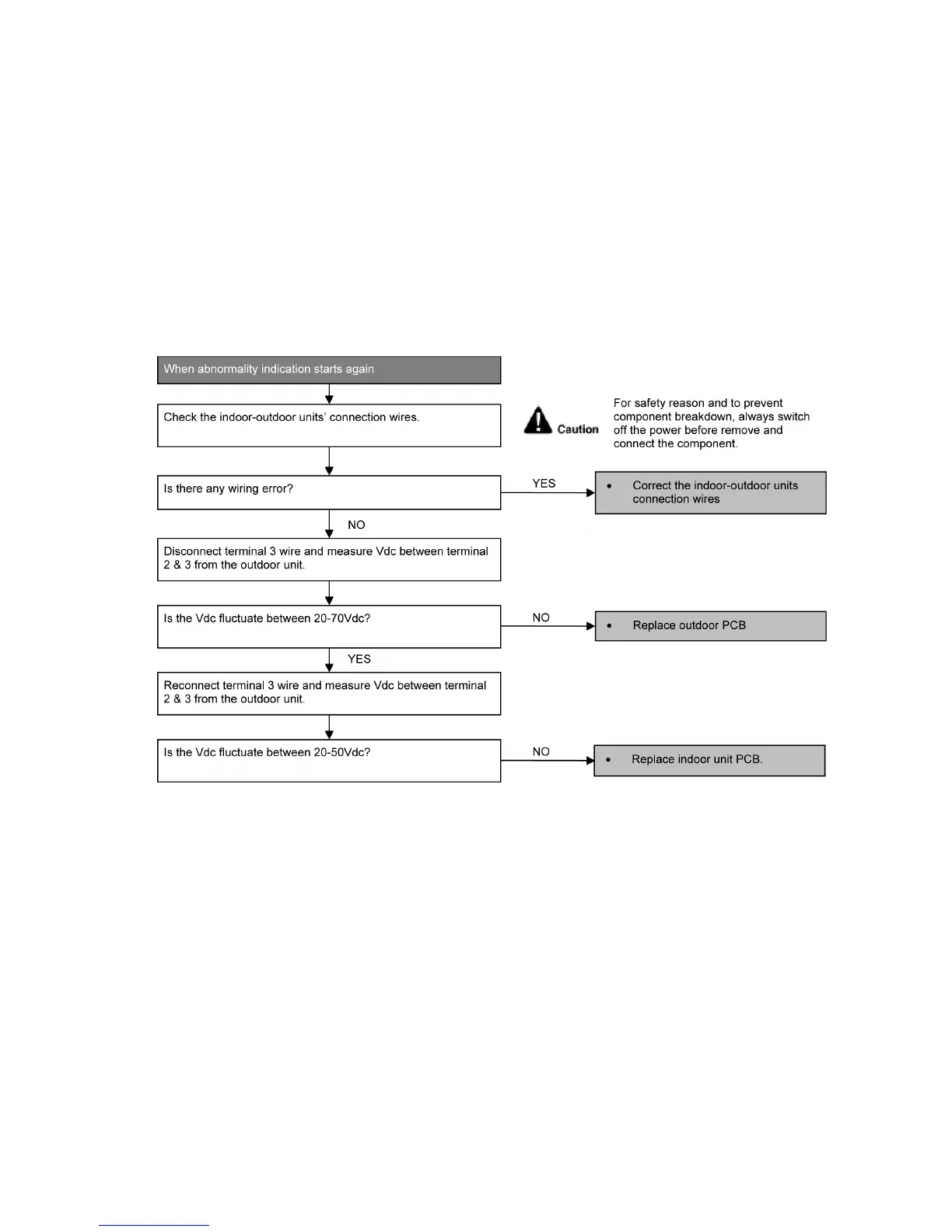 When abnormality indication starts again

Check the indoor-outdoor units' connection wires.

Caution

For safety reason and to prevent component breakdown, always switch off the power before remove and connect the component.

Is there any wiring error?

YES

• Correct the indoor-outdoor units connection wires

NO

Disconnect terminal 3 wire and measure Vdc between terminal 2 & 3 from the outdoor unit.

Is the Vdc fluctuate between 20-70Vdc?

NO

• Replace outdoor PCB

YES

Reconnect terminal 3 wire and measure Vdc between terminal 2 & 3 from the outdoor unit.

Is the Vdc fluctuate between 20-50Vdc?

NO

• Replace indoor unit PCB.